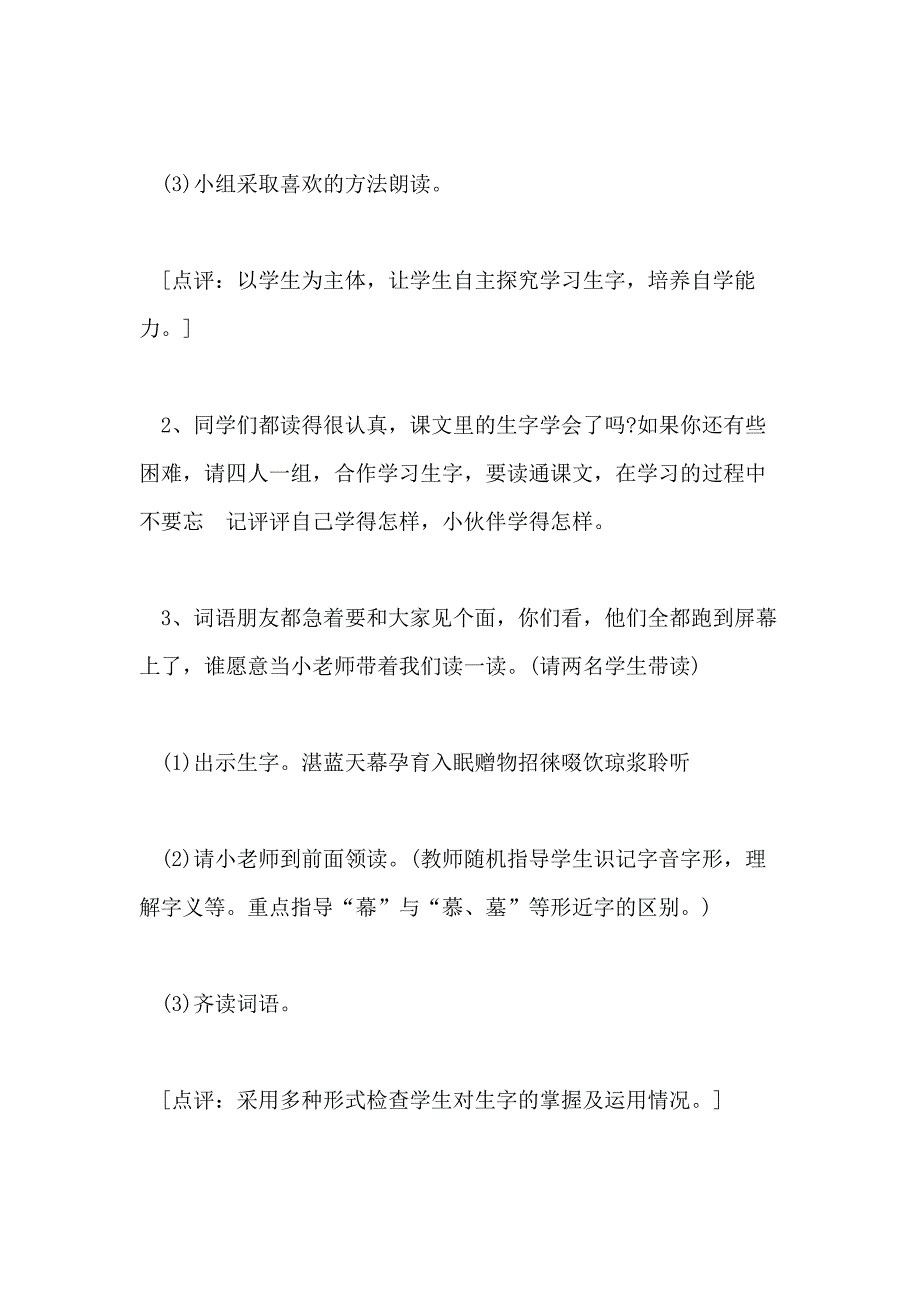 (3)小组采取喜欢的方法朗读。

[点评：以学生为主体，让学生自主探究学习生字，培养自学能力。]

2、同学们都读得很认真，课文里的生字学会了吗?如果你还有些困难，请四人一组，合作学习生字，要读通课文，在学习的过程中不要忘 记评评自己学得怎样，小伙伴学得怎样。

3、词语朋友都急着要和大家见个面，你们看，他们全都跑到屏幕上了，谁愿意当小老师带着我们读一读。(请两名学生带读)

(1)出示生字。湛蓝天幕孕育入眠赠物招徕啜饮琼浆聆听

(2)请小老师到前面领读。(教师随机指导学生识记字音字形，理解字义等。重点指导“幕”与“慕、墓”等形近字的区别。)

(3)齐读词语。

[点评：采用多种形式检查学生对生字的掌握及运用情况。]